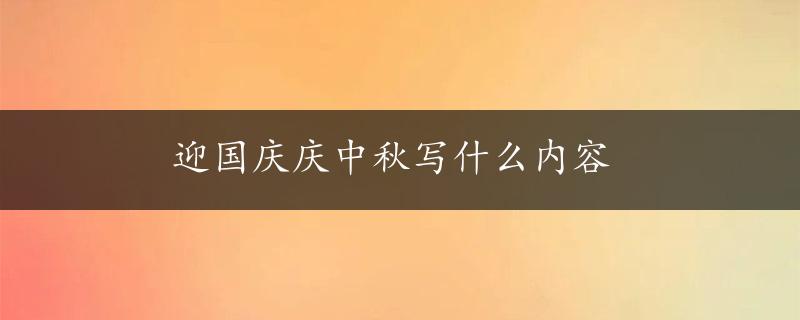 迎国庆庆中秋写什么内容